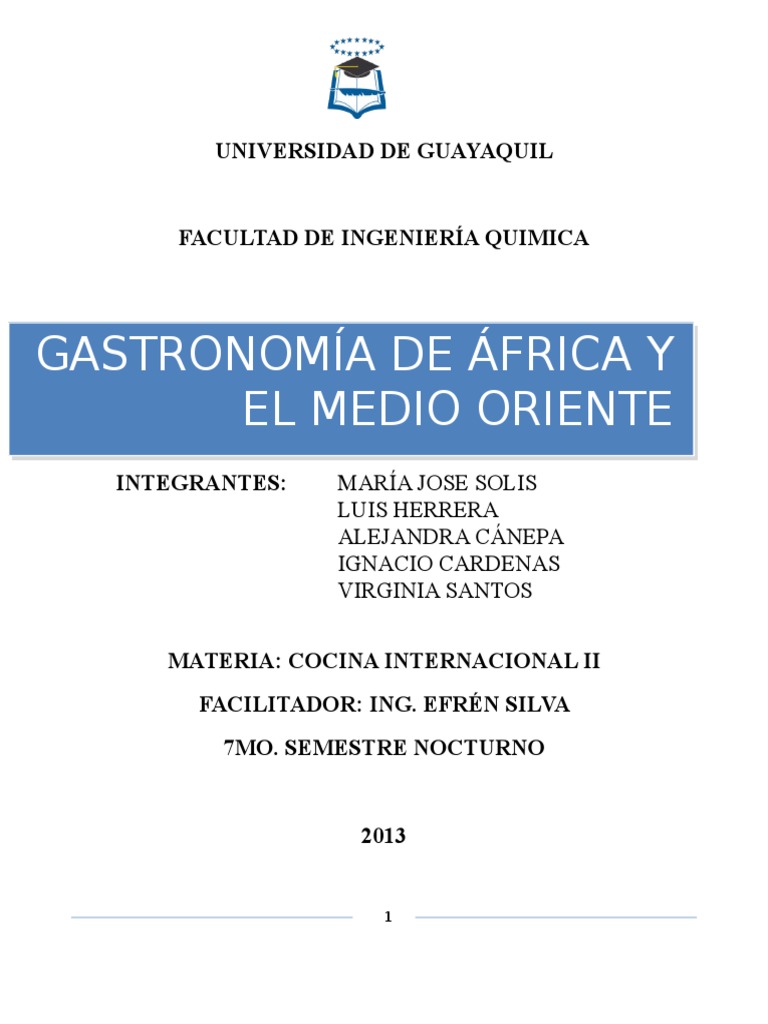 UNIVERSIDAD DE GUAYAQUIL

FACULTAD DE INGENIERÍA QUIMICA

GASTRONOMÍA DE ÁFRICA Y EL MEDIO ORIENTE

INTEGRANTES: MARÍA JOSE SOLIS
LUIS HERRERA
ALEJANDRA CÁNEPA
IGNACIO CARDENAS
VIRGINIA SANTOS

MATERIA: COCINA INTERNACIONAL II

FACILITADOR: ING. EFRÉN SILVA

7MO. SEMESTRE NOCTURNO

2013

1